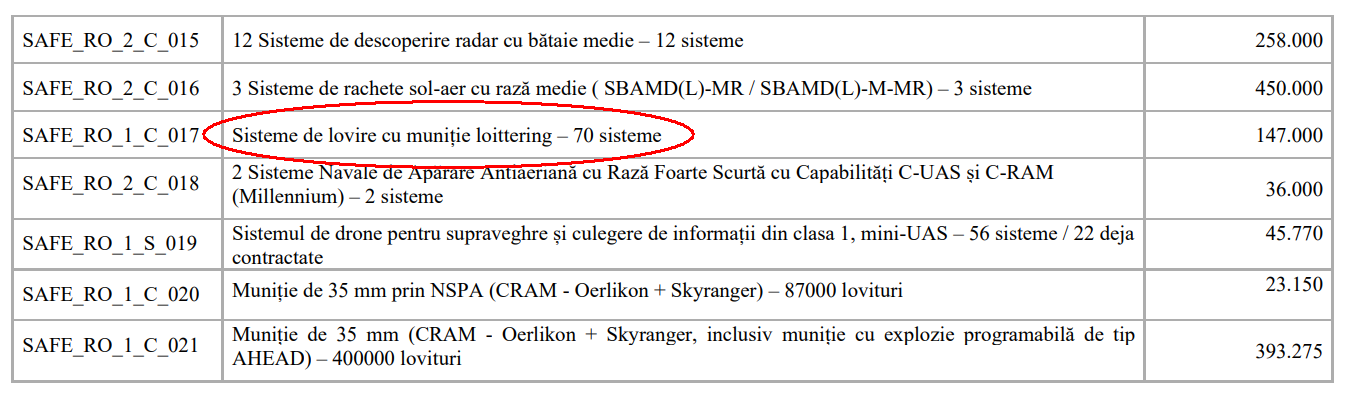 | SAFE_RO_2_C_015 | 12 Sisteme de descoperire radar cu bătaie medie – 12 sisteme | 258.000 |
|---|---|---|
| SAFE_RO_2_C_016 | 3 Sisteme de rachete sol-aer cu rază medie ( SBAMD(L)-MR / SBAMD(L)-M-MR) – 3 sisteme | 450.000 |
| SAFE_RO_1_C_017 | Sisteme de lovire cu muniție loittering – 70 sisteme | 147.000 |
| SAFE_RO_2_C_018 | 2 Sisteme Navale de Apărare Antiaeriană cu Rază Foarte Scurtă cu Capabilități C-UAS și C-RAM (Millennium) – 2 sisteme | 36.000 |
| SAFE_RO_1_S_019 | Sistemul de drone pentru supraveghre și culegere de informații din clasa 1, mini-UAS – 56 sisteme / 22 deja contractate | 45.770 |
| SAFE_RO_1_C_020 | Muniție de 35 mm prin NSPA (CRAM - Oerlikon + Skyranger) – 87000 lovituri | 23.150 |
| SAFE_RO_1_C_021 | Muniție de 35 mm (CRAM - Oerlikon + Skyranger, inclusiv muniție cu explozie programabilă de tip AHEAD) – 400000 lovituri | 393.275 |